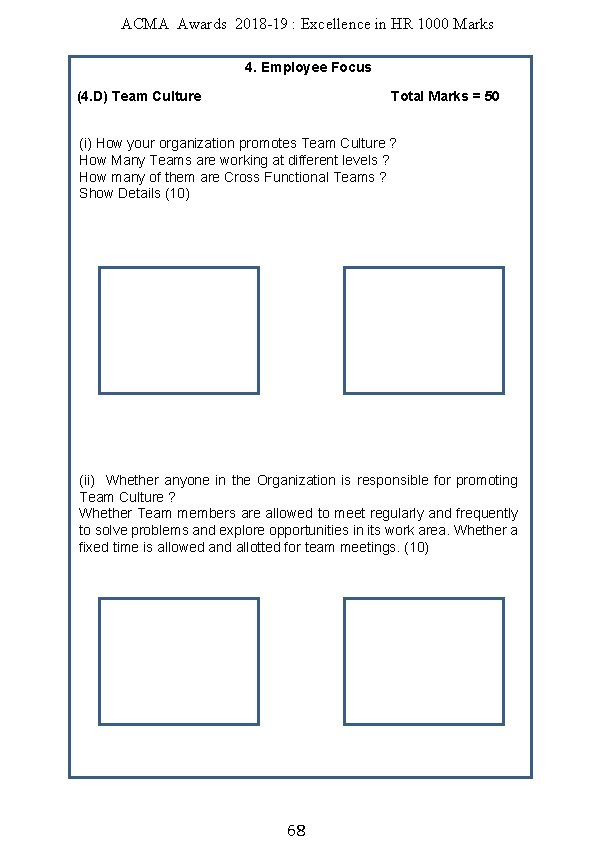 ACMA Awards 2018-19 : Excellence in HR 1000 Marks

4. Employee Focus

(4.D) Team Culture

Total Marks = 50

(i) How your organization promotes Team Culture ?
How Many Teams are working at different levels ?
How many of them are Cross Functional Teams ?
Show Details (10)

(ii) Whether anyone in the Organization is responsible for promoting Team Culture ?
Whether Team members are allowed to meet regularly and frequently to solve problems and explore opportunities in its work area. Whether a fixed time is allowed and allotted for team meetings. (10)

68